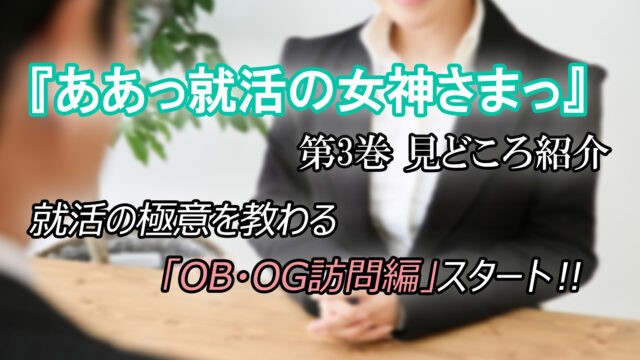 『ああっ就活の女神さまっ』

第3巻 見どころ紹介

就活の極意を教わる

「OB・OG訪問編」スタート!!